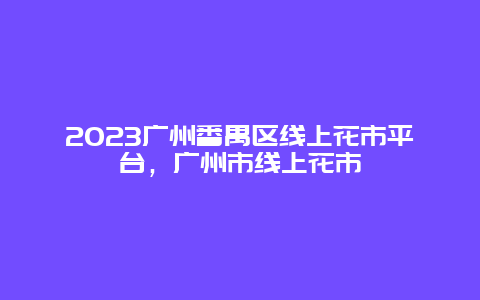 2023广州番禺区线上花市平台，广州市线上花市